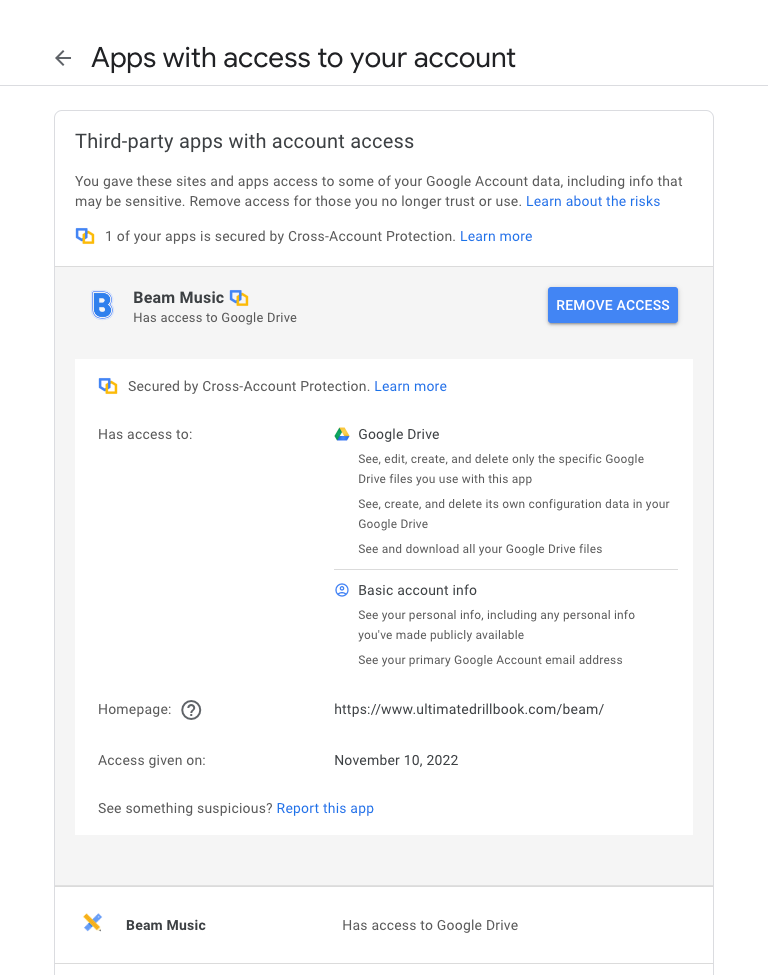 Apps with access to your account

Third-party apps with account access

You gave these sites and apps access to some of your Google Account data, including info that may be sensitive. Remove access for those you no longer trust or use. Learn about the risks

1 of your apps is secured by Cross-Account Protection. Learn more

Beam Music
Has access to Google Drive

REMOVE ACCESS

Secured by Cross-Account Protection. Learn more

Has access to:

Google Drive
See, edit, create, and delete only the specific Google Drive files you use with this app
See, create, and delete its own configuration data in your Google Drive
See and download all your Google Drive files

Basic account info
See your personal info, including any personal info you've made publicly available
See your primary Google Account email address

Homepage: ?
https://www.ultimatedrillbook.com/beam/

Access given on:
November 10, 2022

See something suspicious? Report this app

Beam Music
Has access to Google Drive